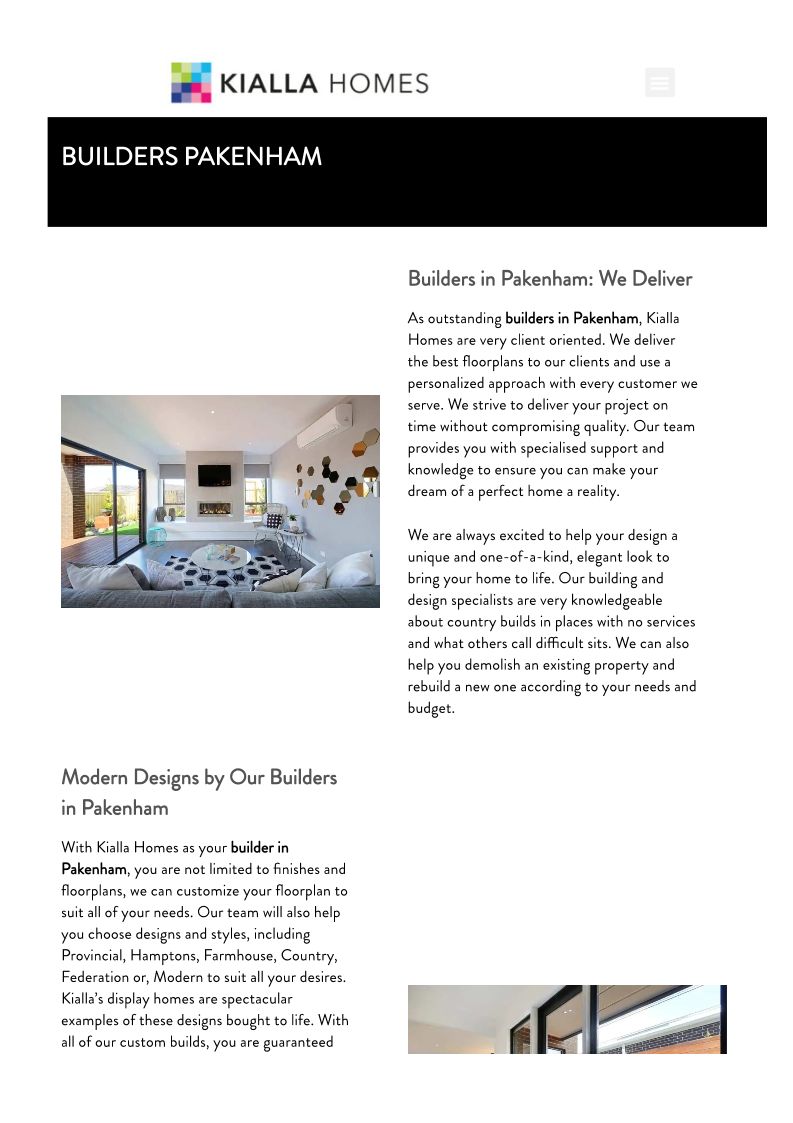 KIALLA HOMES

BUILDERS PAKENHAM

Builders in Pakenham: We Deliver

As outstanding builders in Pakenham, Kialla Homes are very client oriented. We deliver the best floorplans to our clients and use a personalized approach with every customer we serve. We strive to deliver your project on time without compromising quality. Our team provides you with specialised support and knowledge to ensure you can make your dream of a perfect home a reality.

We are always excited to help your design a unique and one-of-a-kind, elegant look to bring your home to life. Our building and design specialists are very knowledgeable about country builds in places with no services and what others call difficult sits. We can also help you demolish an existing property and rebuild a new one according to your needs and budget.

Modern Designs by Our Builders in Pakenham

With Kialla Homes as your builder in Pakenham, you are not limited to finishes and floorplans, we can customize your floorplan to suit all of your needs. Our team will also help you choose designs and styles, including Provincial, Hamptons, Farmhouse, Country, Federation or, Modern to suit all your desires. Kialla's display homes are spectacular examples of these designs bought to life. With all of our custom builds, you are guaranteed